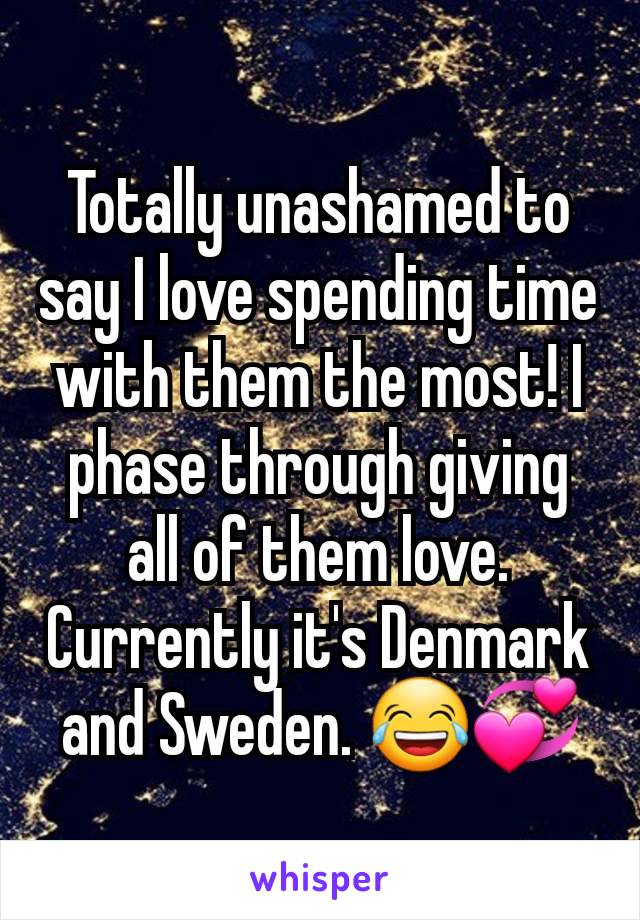 Totally unashamed to say I love spending time with them the most! I phase through giving all of them love. Currently it's Denmark and Sweden. 😂💞

whisper